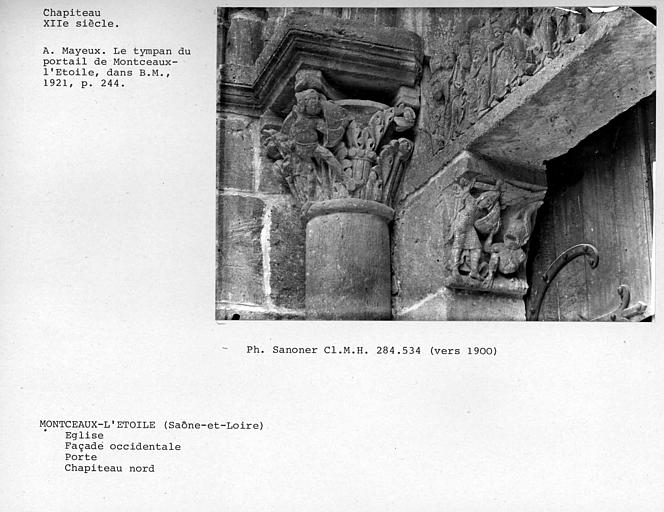 Chapiteau
XIIe siècle.

A. Mayeux. Le tympan du portail de Montceaux-l'Etoile, dans B.M., 1921, p. 244.

Ph. Sanoner Cl.M.H. 284.534 (vers 1900)

MONTCEAUX-L'ETOILE (Saône-et-Loire)
Eglise
Façade occidentale
Porte
Chapiteau nord